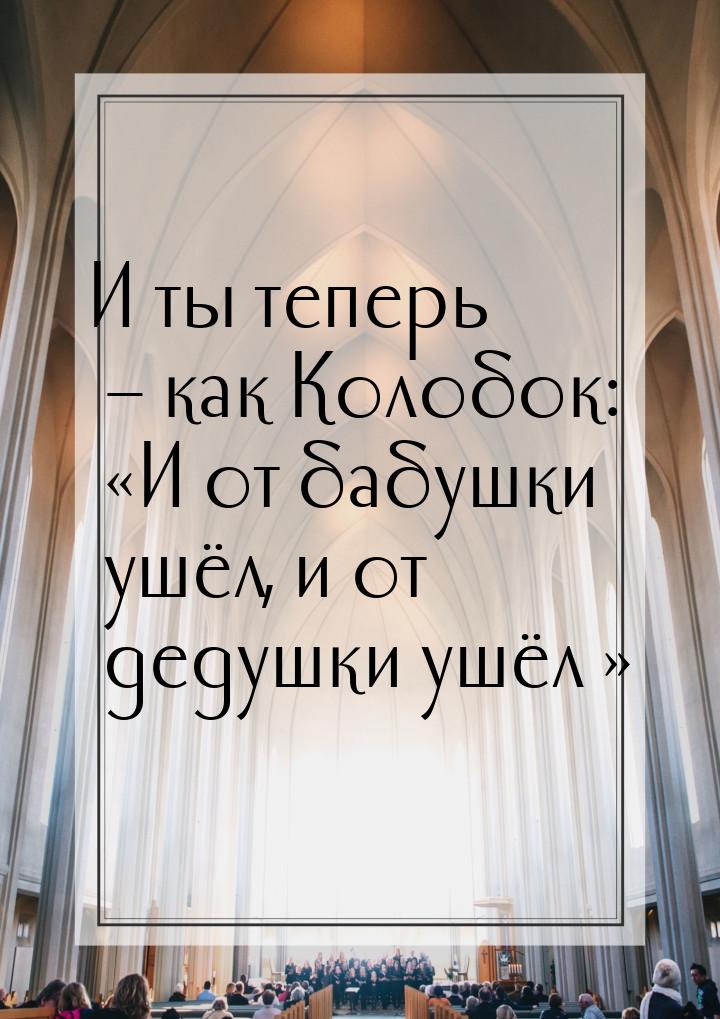 И ты теперь – как Колобок: «И от бабушки ушёл, и от дедушки ушёл »